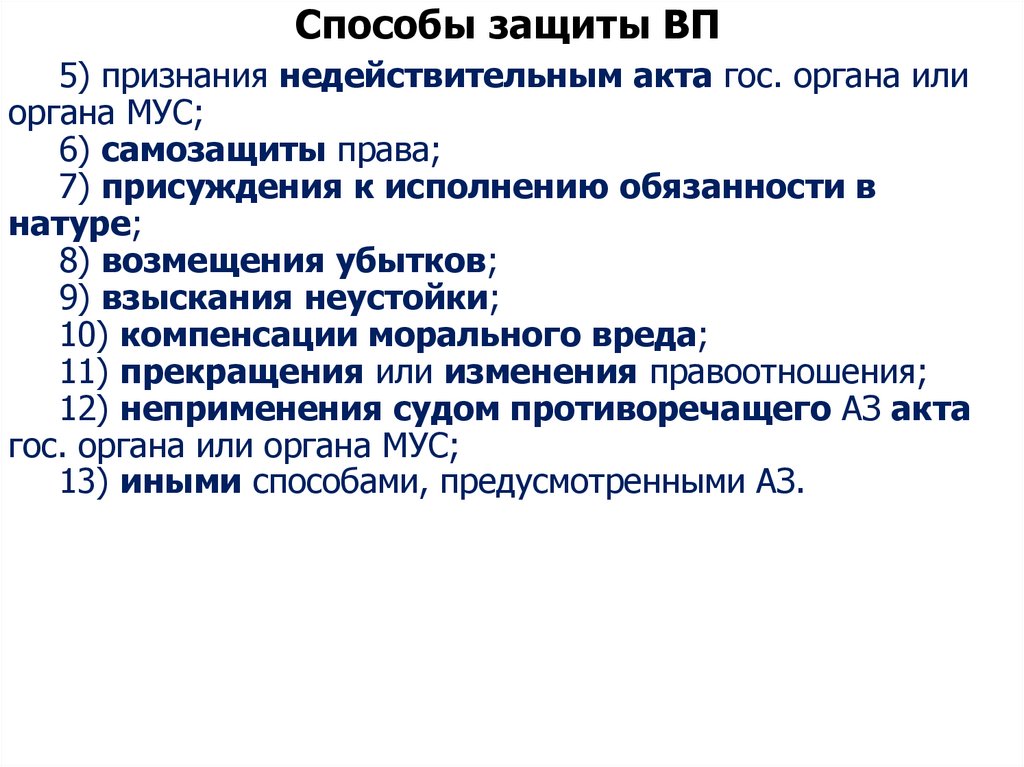 Способы защиты ВП

5) признания недействительным акта гос. органа или органа МУС;

6) самозащиты права;

7) присуждения к исполнению обязанности в натуре;

8) возмещения убытков;

9) взыскания неустойки;

10) компенсации морального вреда;

11) прекращения или изменения правоотношения;

12) неприменения судом противоречащего АЗ акта гос. органа или органа МУС;

13) иными способами, предусмотренными АЗ.